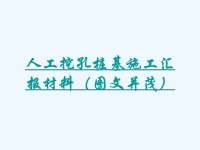 人工挖孔桩基施工汇报材料（图文并茂）